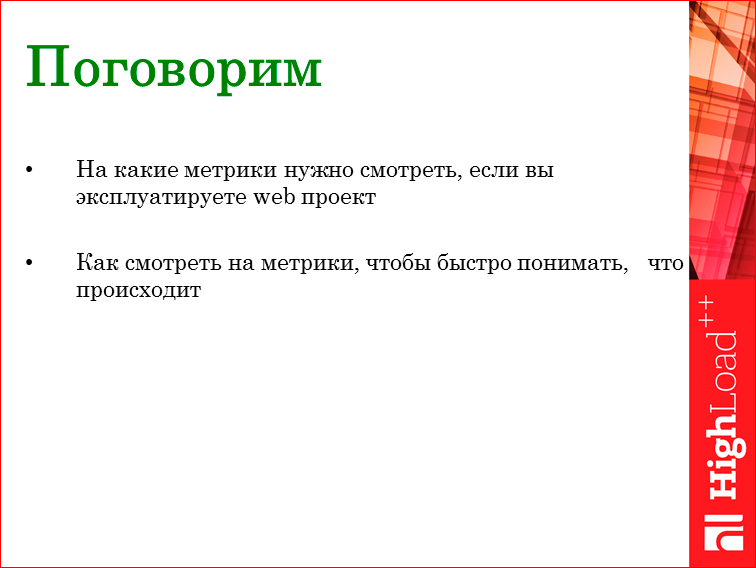 Поговорим

• На какие метрики нужно смотреть, если вы эксплуатируете web проект

• Как смотреть на метрики, чтобы быстро понимать, что происходит

HighLoad++